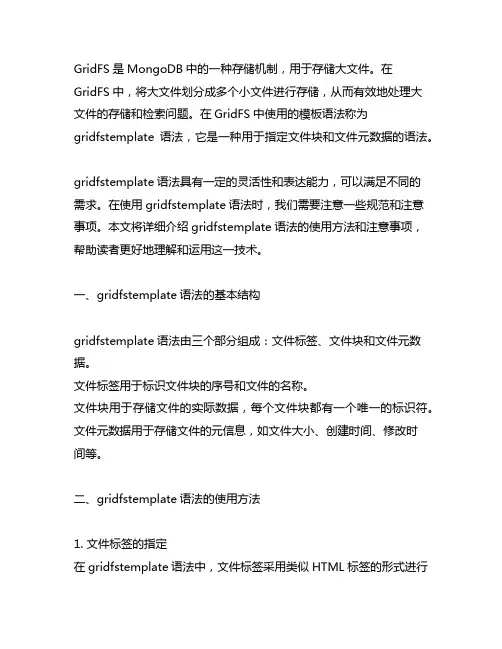 GridFS 是 MongoDB 中的一种存储机制，用于存储大文件。在 GridFS 中，将大文件划分成多个小文件进行存储，从而有效地处理大文件的存储和检索问题。在 GridFS 中使用的模板语法称为 gridfstemplate 语法，它是一种用于指定文件块和文件元数据的语法。

gridfstemplate 语法具有一定的灵活性和表达能力，可以满足不同的需求。在使用 gridfstemplate 语法时，我们需要注意一些规范和注意事项。本文将详细介绍 gridfstemplate 语法的使用方法和注意事项，帮助读者更好地理解和运用这一技术。

一、gridfstemplate 语法的基本结构

gridfstemplate 语法由三个部分组成：文件标签、文件块和文件元数据。
文件标签用于标识文件块的序号和文件的名称。
文件块用于存储文件的实际数据，每个文件块都有一个唯一的标识符。
文件元数据用于存储文件的元信息，如文件大小、创建时间、修改时间等。

二、gridfstemplate 语法的使用方法

1. 文件标签的指定
在 gridfstemplate 语法中，文件标签采用类似 HTML 标签的形式进行